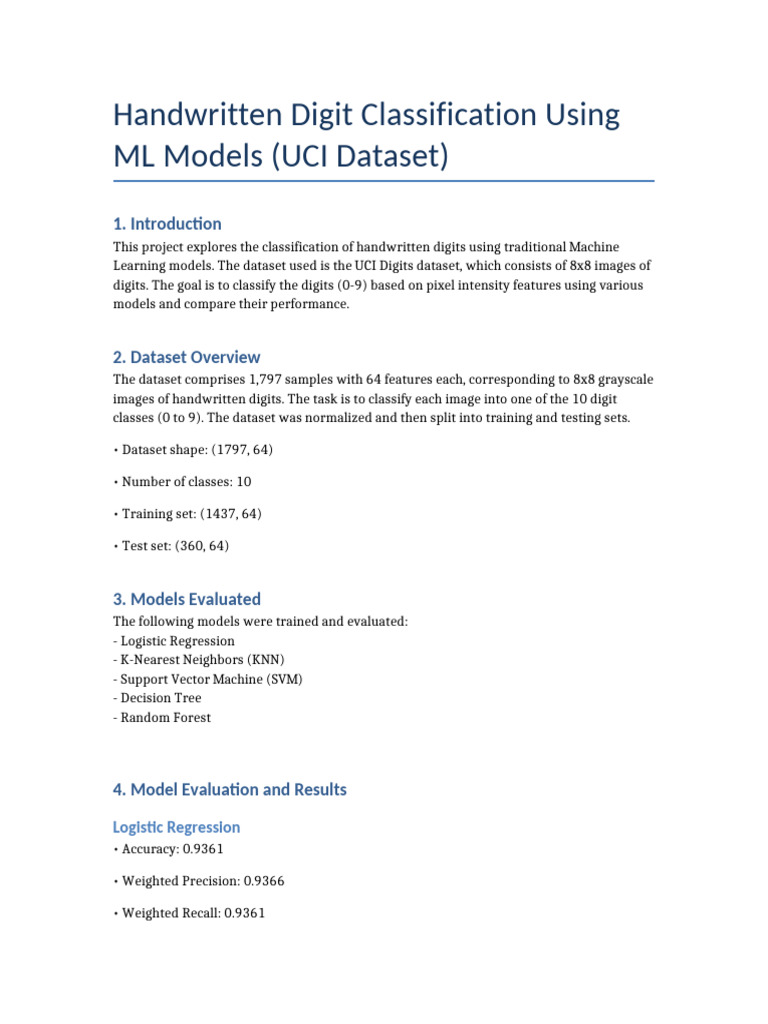 Handwritten Digit Classification Using ML Models (UCI Dataset)

1. Introduction

This project explores the classification of handwritten digits using traditional Machine Learning models. The dataset used is the UCI Digits dataset, which consists of 8x8 images of digits. The goal is to classify the digits (0-9) based on pixel intensity features using various models and compare their performance.

2. Dataset Overview

The dataset comprises 1,797 samples with 64 features each, corresponding to 8x8 grayscale images of handwritten digits. The task is to classify each image into one of the 10 digit classes (0 to 9). The dataset was normalized and then split into training and testing sets.

• Dataset shape: (1797, 64)

• Number of classes: 10

• Training set: (1437, 64)

• Test set: (360, 64)

3. Models Evaluated

The following models were trained and evaluated:
- Logistic Regression
- K-Nearest Neighbors (KNN)
- Support Vector Machine (SVM)
- Decision Tree
- Random Forest

4. Model Evaluation and Results

Logistic Regression

• Accuracy: 0.9361

• Weighted Precision: 0.9366

• Weighted Recall: 0.9361